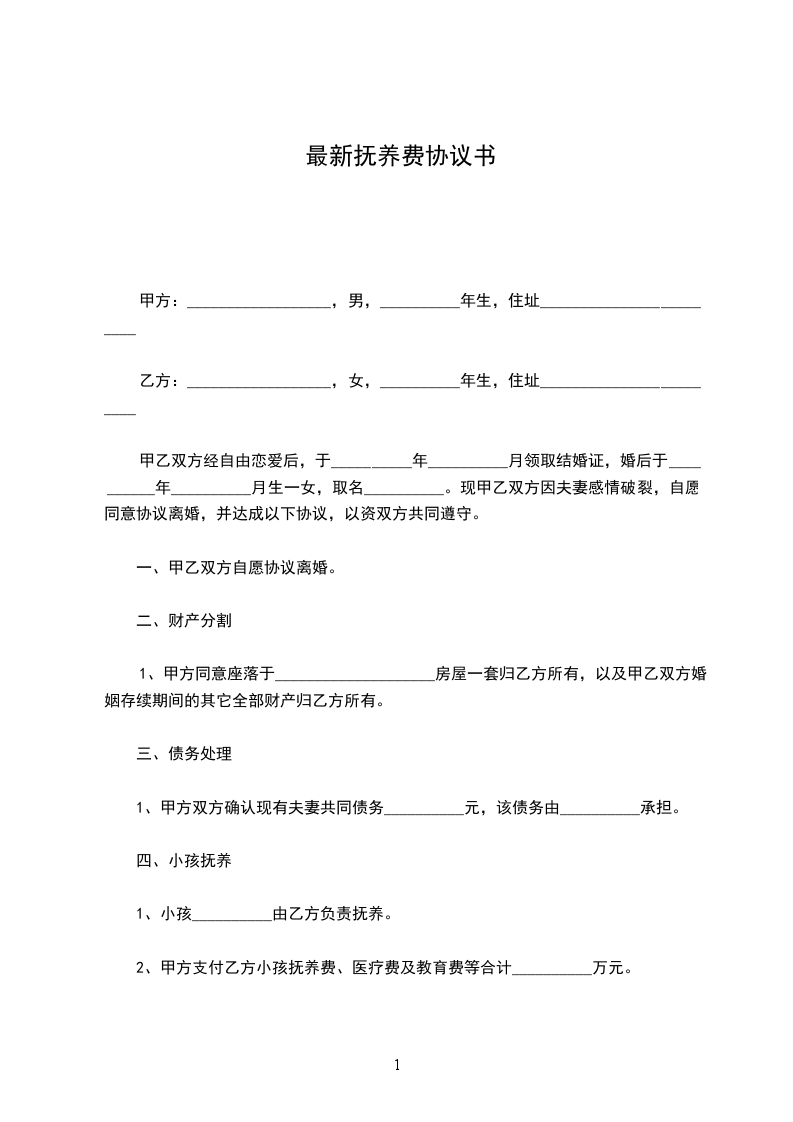 最新抚养费协议书

甲方：__________________，男，__________年生，住址________________________

乙方：__________________，女，__________年生，住址________________________

甲乙双方经自由恋爱后，于__________年__________月领取结婚证，婚后于__________年__________月生一女，取名__________。现甲乙双方因夫妻感情破裂，自愿同意协议离婚，并达成以下协议，以资双方共同遵守。

一、甲乙双方自愿协议离婚。

二、财产分割

1、甲方同意座落于____________________房屋一套归乙方所有，以及甲乙双方婚姻存续期间的其它全部财产归乙方所有。

三、债务处理

1、甲方双方确认现有夫妻共同债务__________元，该债务由__________承担。

四、小孩抚养

1、小孩__________由乙方负责抚养。

2、甲方支付乙方小孩抚养费、医疗费及教育费等合计__________万元。

1